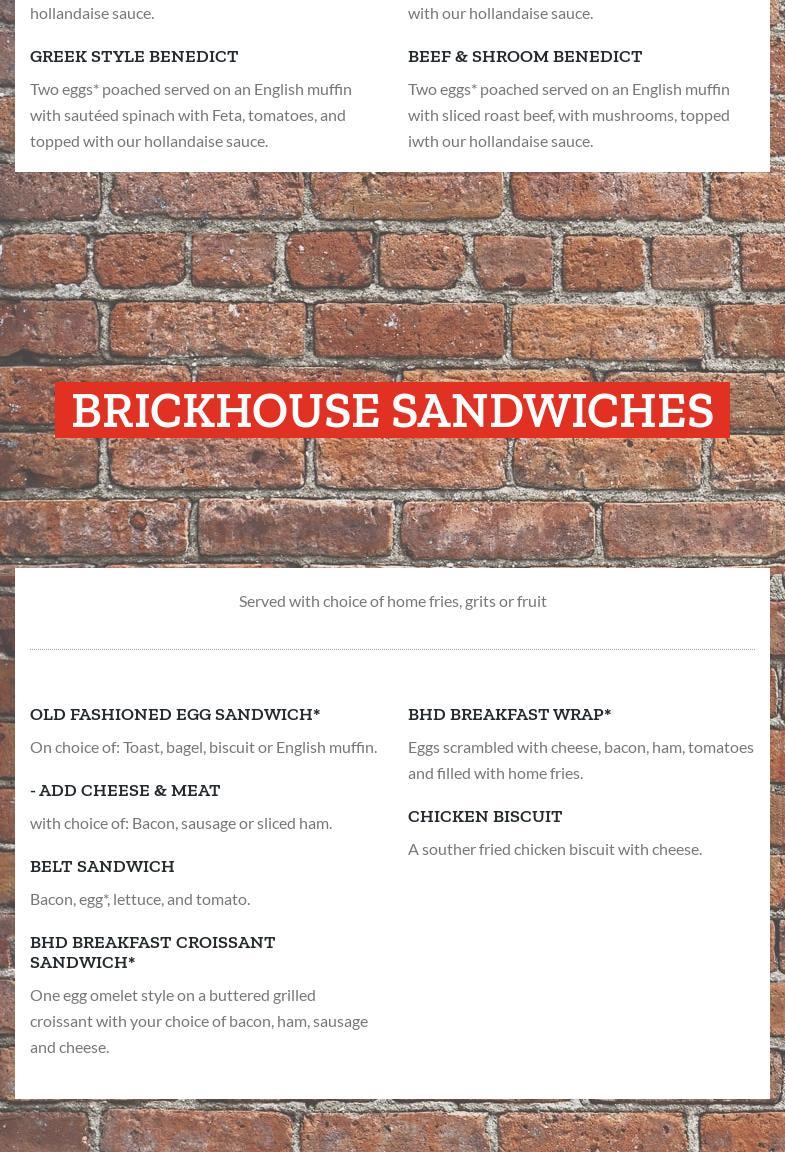 hollandaise sauce.

GREEK STYLE BENEDICT

Two eggs* poached served on an English muffin with sautéed spinach with Feta, tomatoes, and topped with our hollandaise sauce.

with our hollandaise sauce.

BEEF & SHROOM BENEDICT

Two eggs* poached served on an English muffin with sliced roast beef, with mushrooms, topped iwth our hollandaise sauce.

BRICKHOUSE SANDWICHES

Served with choice of home fries, grits or fruit

OLD FASHIONED EGG SANDWICH*

On choice of: Toast, bagel, biscuit or English muffin.

- ADD CHEESE & MEAT

with choice of: Bacon, sausage or sliced ham.

BELT SANDWICH

Bacon, egg*, lettuce, and tomato.

BHD BREAKFAST CROISSANT SANDWICH*

One egg omelet style on a buttered grilled croissant with your choice of bacon, ham, sausage and cheese.

BHD BREAKFAST WRAP*

Eggs scrambled with cheese, bacon, ham, tomatoes and filled with home fries.

CHICKEN BISCUIT

A souther fried chicken biscuit with cheese.